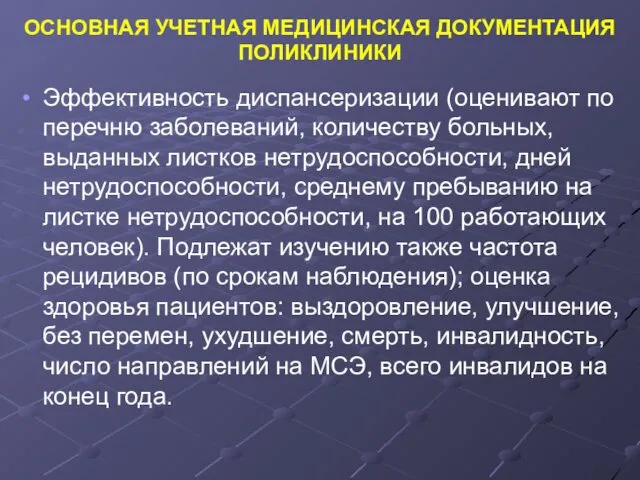 ОСНОВНАЯ УЧЕТНАЯ МЕДИЦИНСКАЯ ДОКУМЕНТАЦИЯ ПОЛИКЛИНИКИ

• Эффективность диспансеризации (оценивают по перечню заболеваний, количеству больных, выданных листков нетрудоспособности, дней нетрудоспособности, среднему пребыванию на листке нетрудоспособности, на 100 работающих человек). Подлежат изучению также частота рецидивов (по срокам наблюдения); оценка здоровья пациентов: выздоровление, улучшение, без перемен, ухудшение, смерть, инвалидность, число направлений на МСЭ, всего инвалидов на конец года.